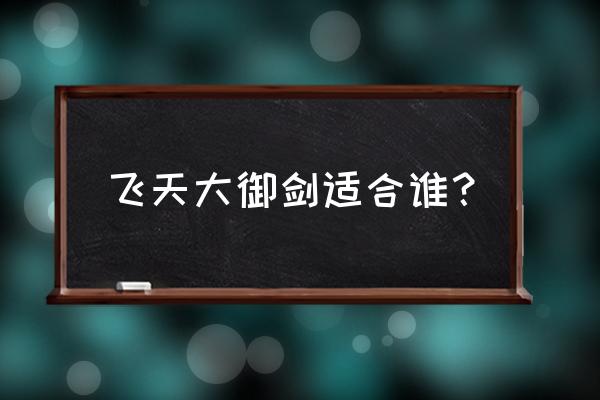 飞天大御剑适合谁？